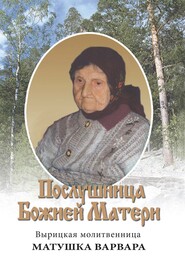 Послушница Божией Матери

Вырицкая молитвенница
МАТУШКА ВАРВАРА